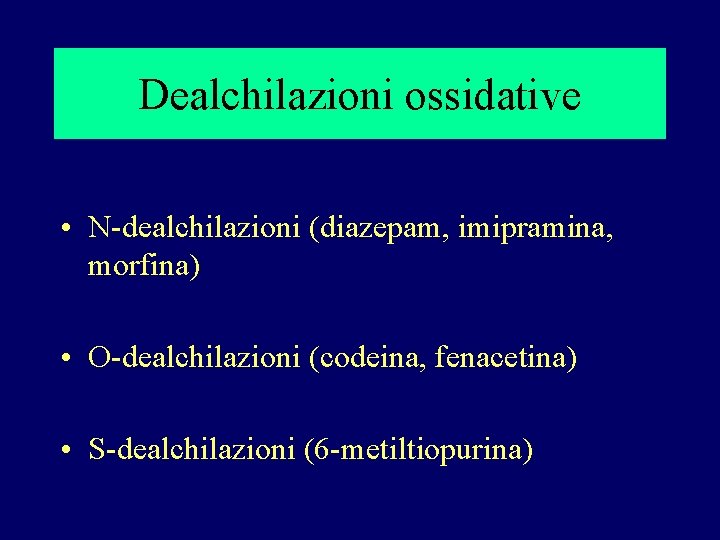 Dealchilazioni ossidative

• N-dealchilazioni (diazepam, imipramina, morfina)

• O-dealchilazioni (codeina, fenacetina)

• S-dealchilazioni (6-metiltiopurina)